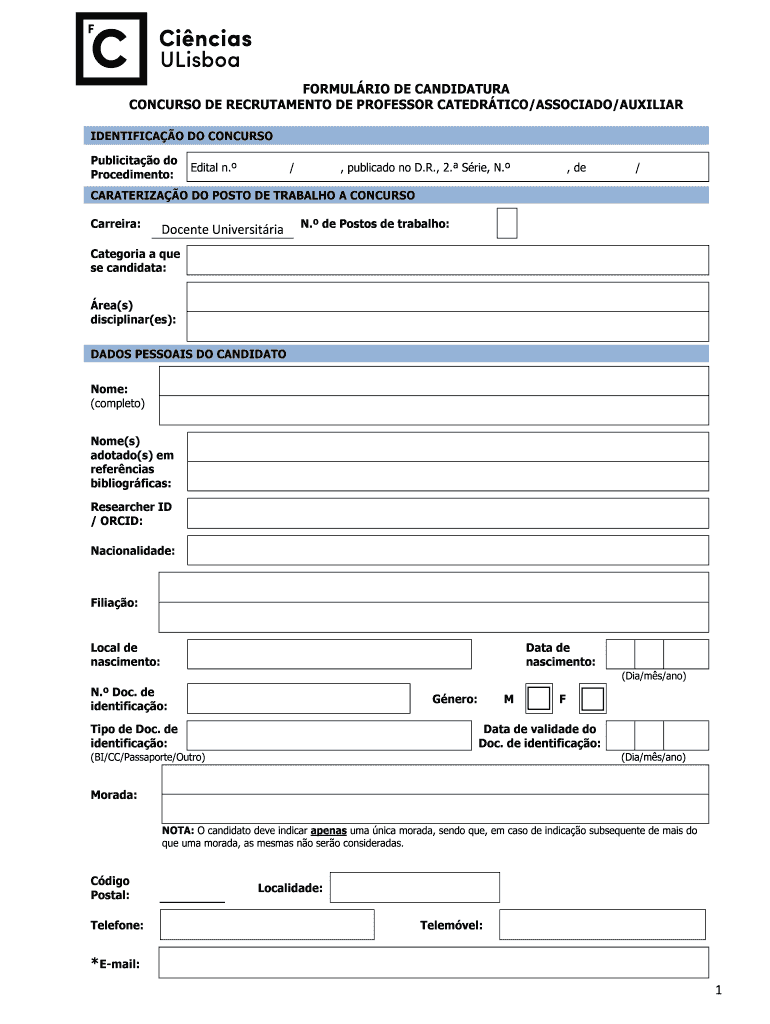 F C Ciências ULisboa

FORMULÁRIO DE CANDIDATURA
CONCURSO DE RECRUTAMENTO DE PROFESSOR CATEDRÁTICO/ASSOCIADO/AUXILIAR

IDENTIFICAÇÃO DO CONCURSO

Publicitação do Procedimento: Edital n.º / , publicado no D.R., 2.ª Série, N.º , de /

CARATERIZAÇÃO DO POSTO DE TRABALHO A CONCURSO

Carreira: Docente Universitária N.º de Postos de trabalho:

Categoria a que se candidata:

Área(s) disciplinar(es):

DADOS PESSOAIS DO CANDIDATO

Nome: (completo)

Nome(s) adotado(s) em referências bibliográficas:

Researcher ID / ORCID:

Nacionalidade:

Filiação:

Local de nascimento:

Data de nascimento:

(Dia/mês/ano)

N.º Doc. de identificação:

Género: M F

Tipo de Doc. de identificação:
(BI/CC/Passaporte/Outro)

Data de validade do Doc. de identificação:
(Dia/mês/ano)

Morada:

NOTA: O candidato deve indicar apenas uma única morada, sendo que, em caso de indicação subsequente de mais do que uma morada, as mesmas não serão consideradas.

Código Postal:

Localidade:

Telefone:

Telemóvel:

*E-mail:

1